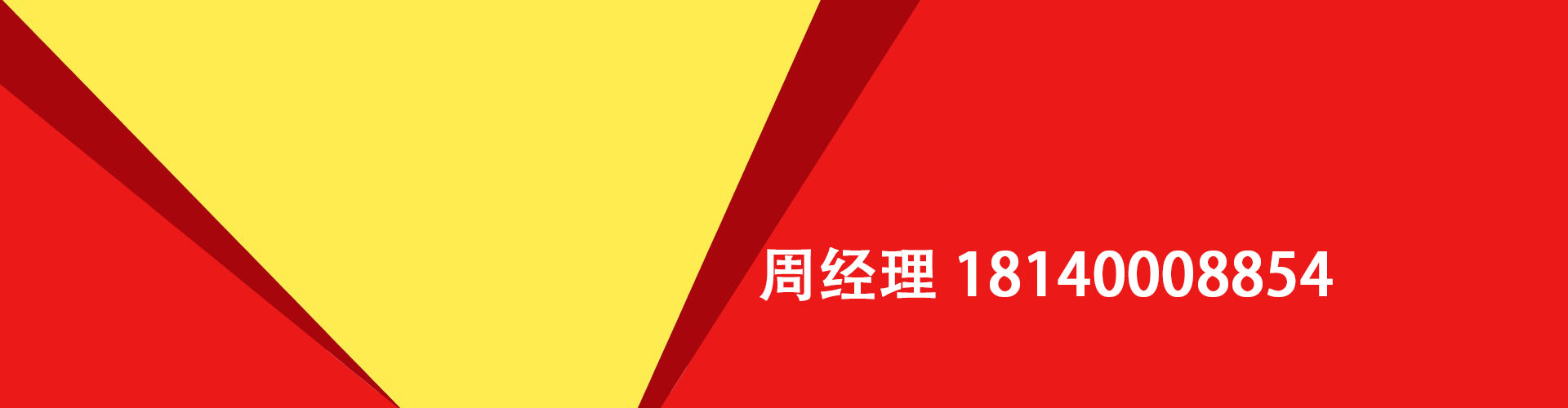 周经理 18140008854